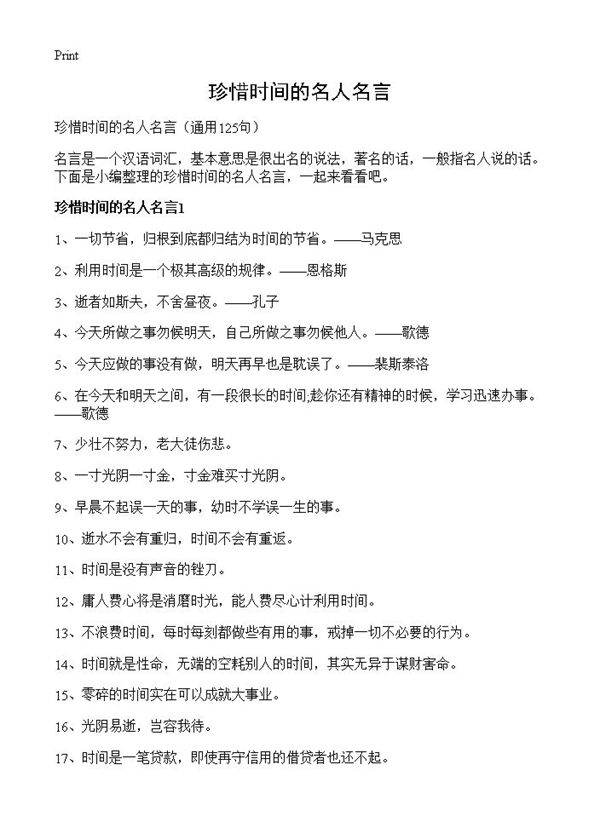 Print

珍惜时间的名人名言

珍惜时间的名人名言（通用125句）

名言是一个汉语词汇，基本意思是很出名的说法，著名的话，一般指名人说的话。下面是小编整理的珍惜时间的名人名言，一起来看看吧。

珍惜时间的名人名言1

1、一切节省，归根到底都归结为时间的节省。——马克思

2、利用时间是一个极其高级的规律。——恩格斯

3、逝者如斯夫，不舍昼夜。——孔子

4、今天所做之事勿候明天，自己所做之事勿候他人。——歌德

5、今天应做的事没有做，明天再早也是耽误了。——裴斯泰洛

6、在今天和明天之间，有一段很长的时间;趁你还有精神的时候，学习迅速办事。——歌德

7、少壮不努力，老大徒伤悲。

8、一寸光阴一寸金，寸金难买寸光阴。

9、早晨不起误一天的事，幼时不学误一生的事。

10、逝水不会有重归，时间不会有重返。

11、时间是没有声音的锉刀。

12、庸人费心将是消磨时光，能人费尽心计利用时间。

13、不浪费时间，每时每刻都做些有用的事，戒掉一切不必要的行为。

14、时间就是性命，无端的空耗别人的时间，其实无异于谋财害命。

15、零碎的时间实在可以成就大事业。

16、光阴易逝，岂容我待。

17、时间是一笔贷款，即使再守信用的借贷者也还不起。